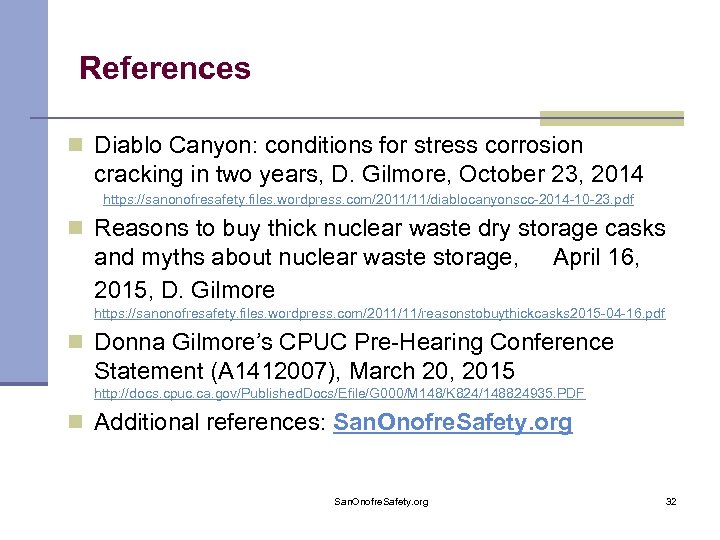 References

Diablo Canyon: conditions for stress corrosion cracking in two years, D. Gilmore, October 23, 2014
https://sanonofresafety.files.wordpress.com/2011/11/diablocanyonscc-2014-10-23.pdf

Reasons to buy thick nuclear waste dry storage casks and myths about nuclear waste storage, April 16, 2015, D. Gilmore
https://sanonofresafety.files.wordpress.com/2011/11/reasonstobuythickcasks2015-04-16.pdf

Donna Gilmore's CPUC Pre-Hearing Conference Statement (A1412007), March 20, 2015
http://docs.cpuc.ca.gov/PublishedDocs/Efile/G000/M148/K824/148824935.PDF

Additional references: SanOnofreSafety.org

SanOnofreSafety.org

32